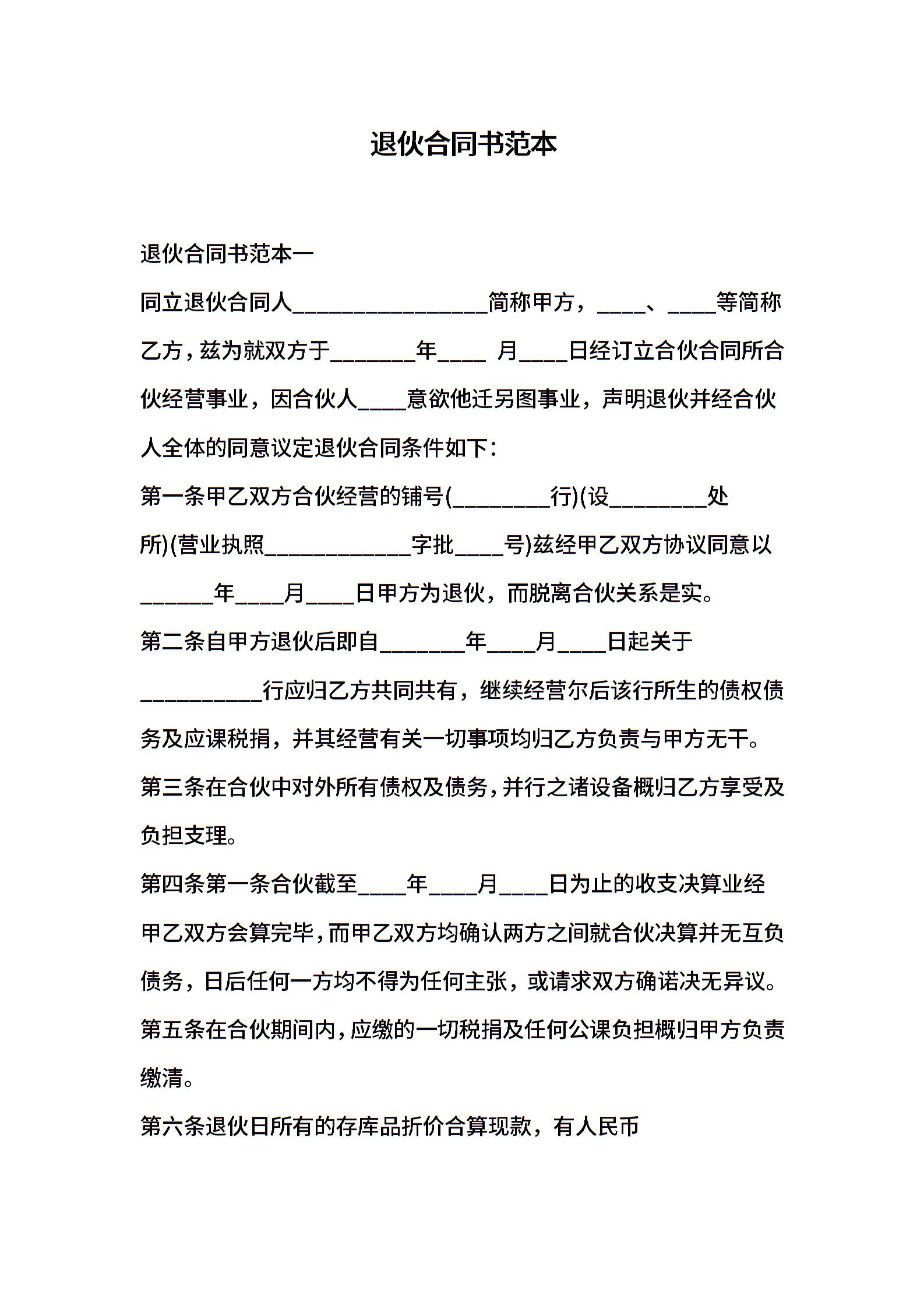 退伙合同书范本

退伙合同书范本一

同立退伙合同人________________简称甲方，____、____等简称乙方，兹为就双方于_______年____ 月____日经订立合伙合同所合伙经营事业，因合伙人____意欲他迁另图事业，声明退伙并经合伙人全体的同意议定退伙合同条件如下：

第一条甲乙双方合伙经营的铺号(________行)(设________处所)(营业执照____________字批____号)兹经甲乙双方协议同意以______年____月____日甲方为退伙，而脱离合伙关系是实。

第二条自甲方退伙后即自_______年____月____日起关于__________行应归乙方共同共有，继续经营尔后该行所生的债权债务及应课税捐，并其经营有关一切事项均归乙方负责与甲方无干。

第三条在合伙中对外所有债权及债务，并行之诸设备概归乙方享受及负担支理。

第四条第一条合伙截至____年____月____日为止的收支决算业经甲乙双方会算完毕，而甲乙双方均确认两方之间就合伙决算并无互负债务，日后任何一方均不得为任何主张，或请求双方确诺决无异议。

第五条在合伙期间内，应缴的一切税捐及任何公课负担概归甲方负责缴清。

第六条退伙日所有的存库品折价合算现款，有人民币